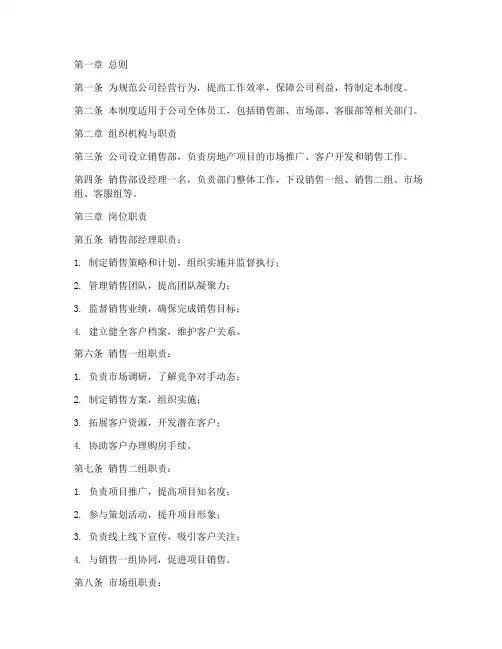 第一章 总则

第一条 为规范公司经营行为，提高工作效率，保障公司利益，特制定本制度。

第二条 本制度适用于公司全体员工，包括销售部、市场部、客服部等相关部门。

第二章 组织机构与职责

第三条 公司设立销售部，负责房地产项目的市场推广、客户开发和销售工作。

第四条 销售部设经理一名，负责部门整体工作，下设销售一组、销售二组、市场组、客服组等。

第三章 岗位职责

第五条 销售部经理职责：

1. 制定销售策略和计划，组织实施并监督执行；

2. 管理销售团队，提高团队凝聚力；

3. 监督销售业绩，确保完成销售目标；

4. 建立健全客户档案，维护客户关系。

第六条 销售一组职责：

1. 负责市场调研，了解竞争对手动态；

2. 制定销售方案，组织实施；

3. 拓展客户资源，开发潜在客户；

4. 协助客户办理购房手续。

第七条 销售二组职责：

1. 负责项目推广，提高项目知名度；

2. 参与策划活动，提升项目形象；

3. 负责线上线下宣传，吸引客户关注；

4. 与销售一组协同，促进项目销售。

第八条 市场组职责：